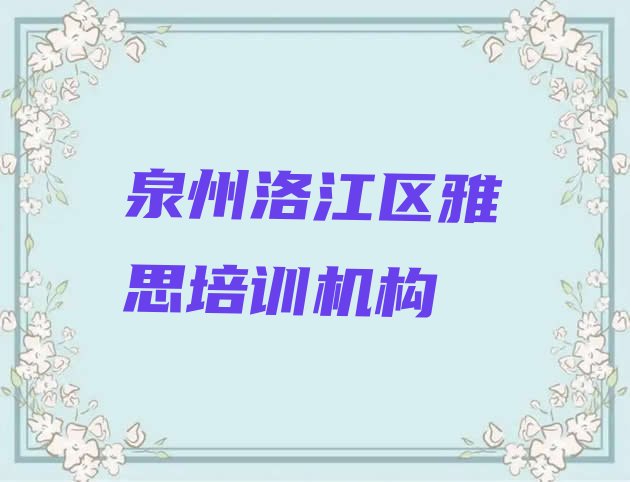 泉州洛江区雅思培训机构